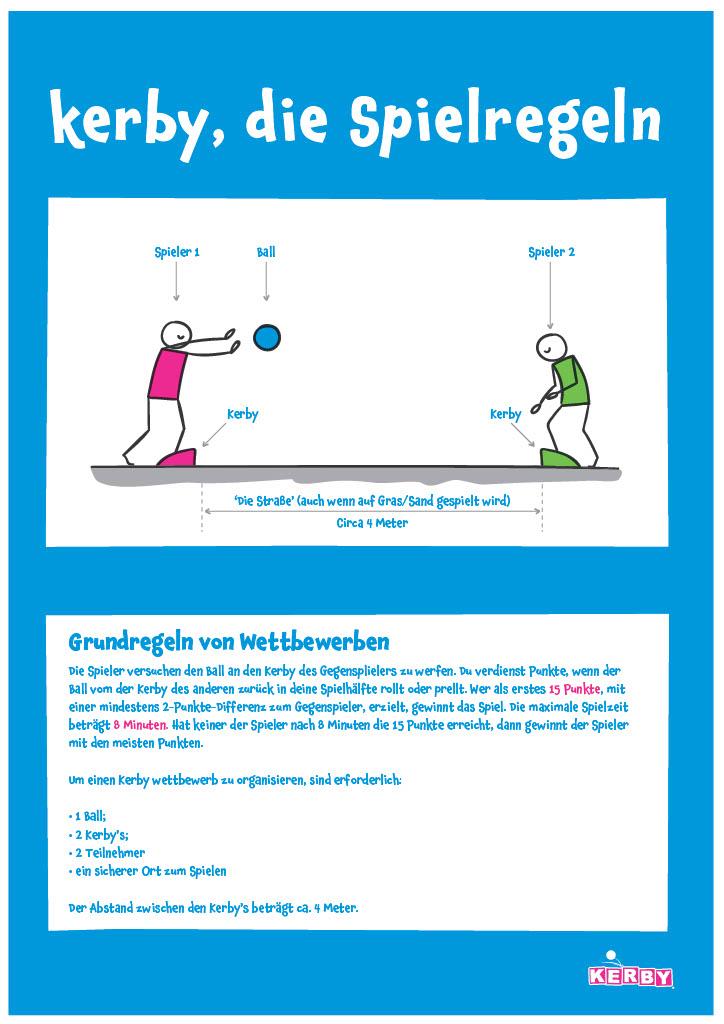 kerby, die Spielregeln

Spieler 1
Ball
Spieler 2
Kerby
Kerby
'Die Straße' (auch wenn auf Gras/Sand gespielt wird)
Circa 4 Meter

Grundregeln von Wettbewerben

Die Spieler versuchen den Ball an den Kerby des Gegenspielers zu werfen. Du verdienst Punkte, wenn der Ball vom der Kerby des anderen zurück in deine Spielhälfte rollt oder prellt. Wer als erstes 15 Punkte, mit einer mindestens 2-Punkte-Differenz zum Gegenspieler, erzielt, gewinnt das Spiel. Die maximale Spielzeit beträgt 8 Minuten. Hat keiner der Spieler nach 8 Minuten die 15 Punkte erreicht, dann gewinnt der Spieler mit den meisten Punkten.

Um einen Kerby wettbewerb zu organisieren, sind erforderlich:

• 1 Ball;
• 2 Kerby's;
• 2 Teilnehmer
• ein sicherer Ort zum Spielen

Der Abstand zwischen den Kerby's beträgt ca. 4 Meter.

KERBY